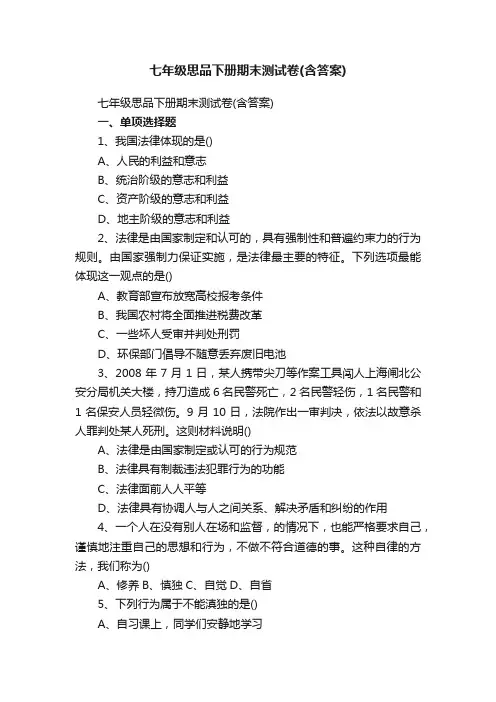 七年级思品下册期末测试卷(含答案)

七年级思品下册期末测试卷(含答案)

一、单项选择题

1、我国法律体现的是()

A、人民的利益和意志

B、统治阶级的意志和利益

C、资产阶级的意志和利益

D、地主阶级的意志和利益

2、法律是由国家制定和认可的，具有强制性和普遍约束力的行为规则。由国家强制力保证实施，是法律最主要的特征。下列选项最能体现这一观点的是()

A、教育部宣布放宽高校报考条件

B、我国农村将全面推进税费改革

C、一些坏人受审并判处刑罚

D、环保部门倡导不随意丢弃废旧电池

3、2008 年 7 月 1 日，某人携带尖刀等作案工具闯人上海闸北公安分局机关大楼，持刀造成 6 名民警死亡，2 名民警轻伤，1 名民警和 1 名保安人员轻微伤。9 月 10 日，法院作出一审判决，依法以故意杀人罪判处某人死刑。这则材料说明()

A、法律是由国家制定或认可的行为规范

B、法律具有制裁违法犯罪行为的功能

C、法律面前人人平等

D、法律具有协调人与人之间关系、解决矛盾和纠纷的作用

4、一个人在没有别人在场和监督，的情况下，也能严格要求自己，谨慎地注重自己的思想和行为，不做不符合道德的事。这种自律的方法，我们称为()

A、修养 B、慎独 C、自觉 D、自省

5、下列行为属于不能慎独的是()

A、自习课上，同学们安静地学习